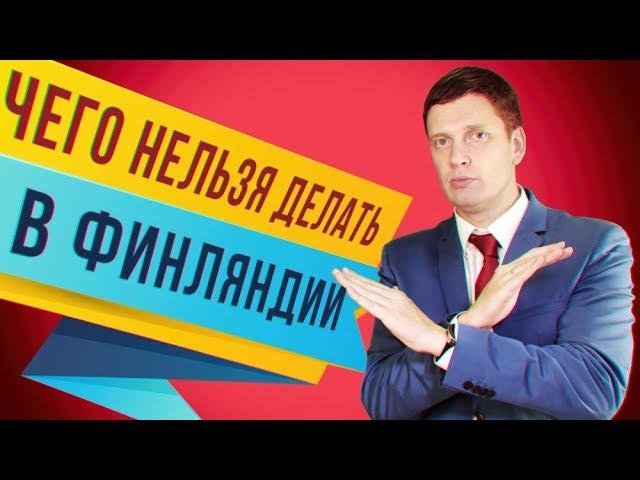 ЧЕГО НЕЛЬЗЯ ДЕЛАТЬ
В ФИНЛЯНДИИ